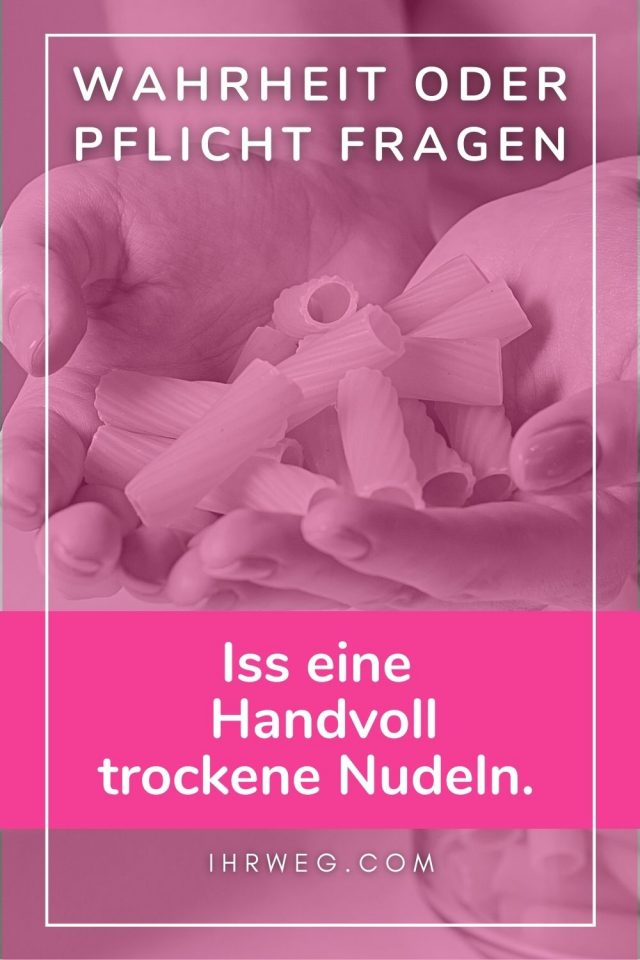 WAHRHEIT ODER PFLICHT FRAGEN

Iss eine Handvoll trockene Nudeln.

IHRWEG.COM